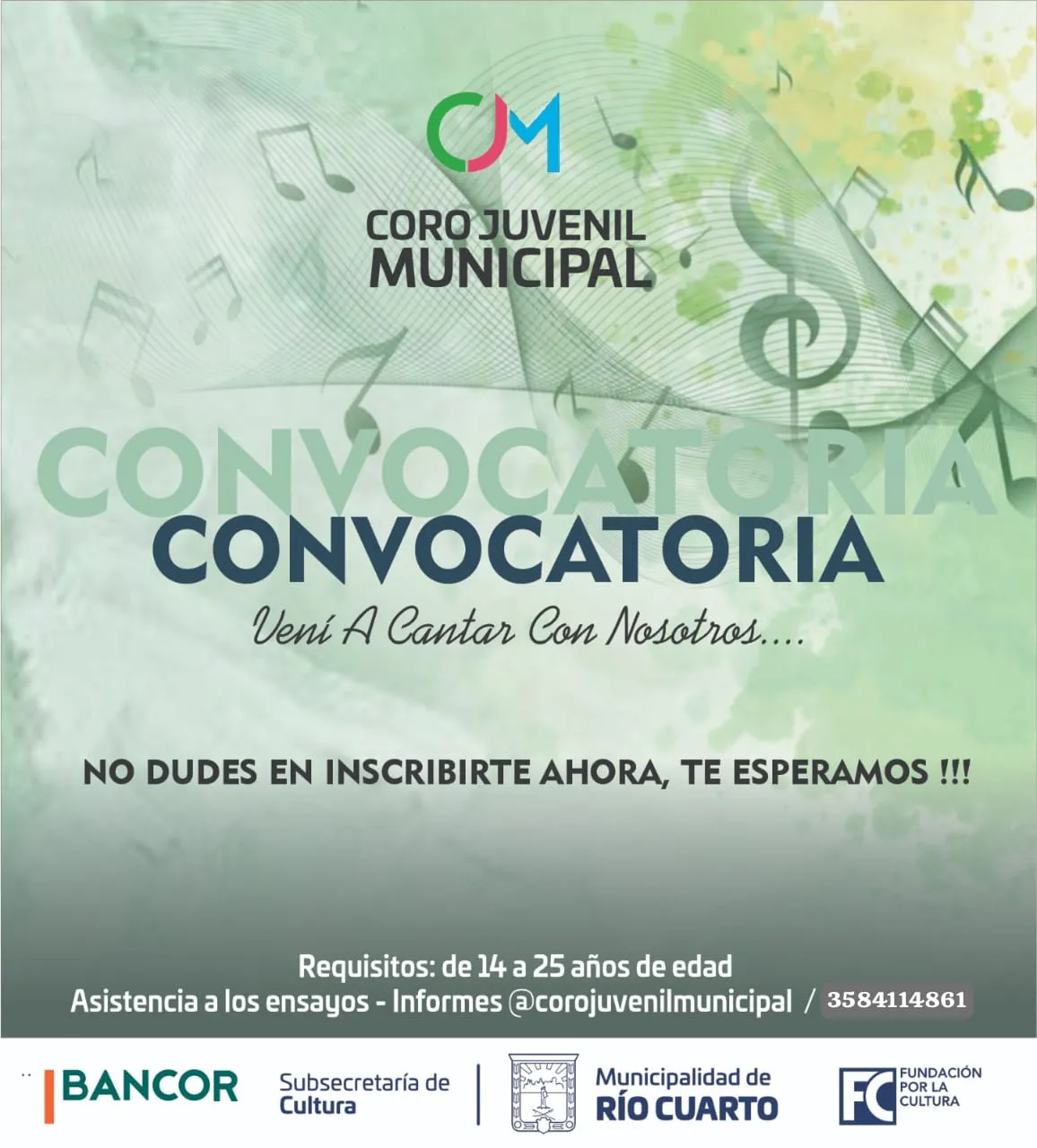 CJM

CORO JUVENIL MUNICIPAL

CONVOCATORIA
CONVOCATORIA

Vení A Cantar Con Nosotros....

NO DUDES EN INSCRIBIRTE AHORA, TE ESPERAMOS !!!

Requisitos: de 14 a 25 años de edad
Asistencia a los ensayos - Informes @corojuvenilmunicipal / 3584114861

BANCOR
Subsecretaría de Cultura
Municipalidad de RÍO CUARTO
FC FUNDACIÓN POR LA CULTURA